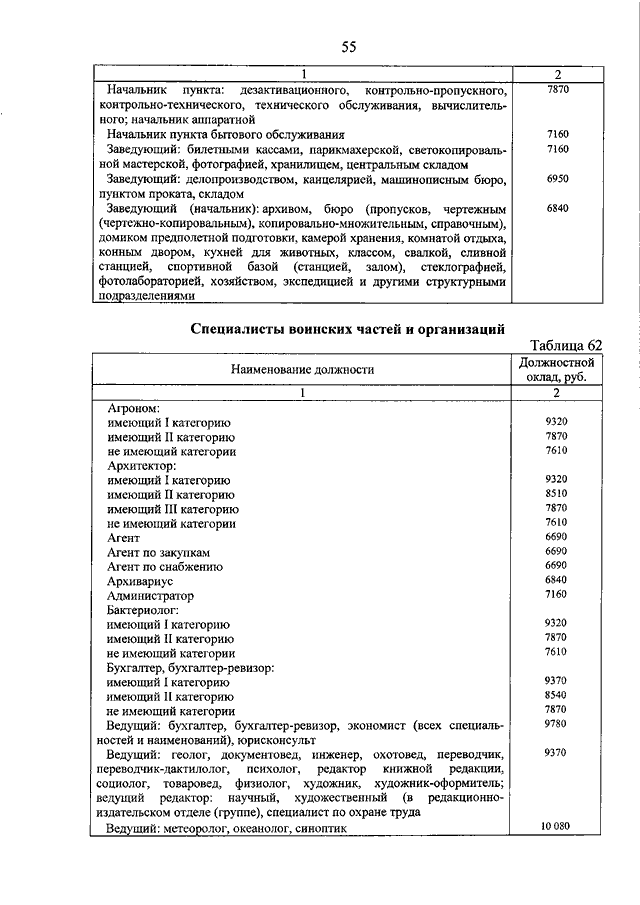 55

| 1 | 2 |
|---|---|
| Начальник пункта: дезактивационного, контрольно-пропускного, контрольно-технического, технического обслуживания, вычислительного; начальник аппаратной | 7870 |
| Начальник пункта бытового обслуживания | 7160 |
| Заведующий: билетными кассами, парикмахерской, светокопировальной мастерской, фотографией, хранилищем, центральным складом | 7160 |
| Заведующий: делопроизводством, канцелярией, машинописным бюро, пунктом проката, складом | 6950 |
| Заведующий (начальник): архивом, бюро (пропусков, чертежным (чертежно-копировальным), копировально-множительным, справочным), домиком предполетной подготовки, камерой хранения, комнатой отдыха, конным двором, кухней для животных, классом, свалкой, сливной станцией, спортивной базой (станцией, залом), стеклографией, фотолабораторией, хозяйством, экспедицией и другими структурными подразделениями | 6840 |

Специалисты воинских частей и организаций

Таблица 62

| Наименование должности | Должностной оклад, руб. |
|---|---|
| 1 | 2 |
| Агроном: | |
| имеющий I категорию | 9320 |
| имеющий II категорию | 7870 |
| не имеющий категории | 7610 |
| Архитектор: | |
| имеющий I категорию | 9320 |
| имеющий II категорию | 8510 |
| имеющий III категорию | 7870 |
| не имеющий категории | 7610 |
| Агент | 6690 |
| Агент по закупкам | 6690 |
| Агент по снабжению | 6690 |
| Архивариус | 6840 |
| Администратор | 7160 |
| Бактериолог: | |
| имеющий I категорию | 9320 |
| имеющий II категорию | 7870 |
| не имеющий категории | 7610 |
| Бухгалтер, бухгалтер-ревизор: | |
| имеющий I категорию | 9370 |
| имеющий II категорию | 8540 |
| не имеющий категории | 7870 |
| Ведущий: бухгалтер, бухгалтер-ревизор, экономист (всех специальностей и наименований), юрисконсульт | 9780 |
| Ведущий: геолог, документовед, инженер, охотовед, переводчик, переводчик-дактилолог, психолог, редактор книжной редакции, социолог, товаровед, физиолог, художник, художник-оформитель; ведущий редактор: научный, художественный (в редакционно-издательском отделе (группе), специалист по охране труда | 9370 |
| Ведущий: метеоролог, океанолог, синоптик | 10 080 |